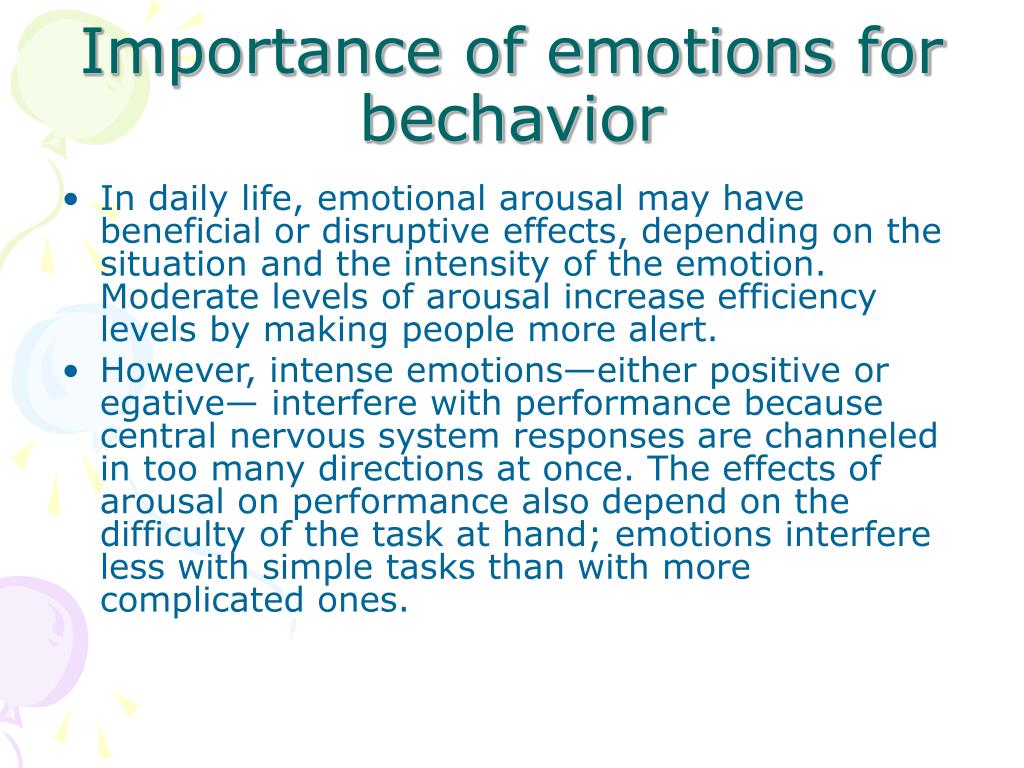 Importance of emotions for bechavior

• In daily life, emotional arousal may have beneficial or disruptive effects, depending on the situation and the intensity of the emotion. Moderate levels of arousal increase efficiency levels by making people more alert.
• However, intense emotions—either positive or egative— interfere with performance because central nervous system responses are channeled in too many directions at once. The effects of arousal on performance also depend on the difficulty of the task at hand; emotions interfere less with simple tasks than with more complicated ones.